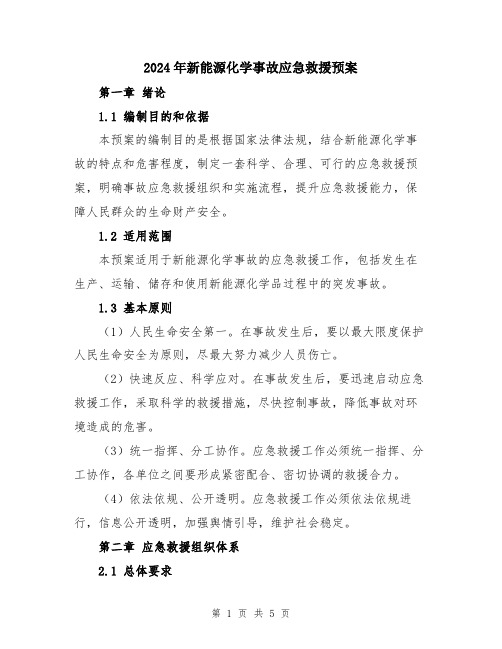 2024年新能源化学事故应急救援预案

第一章 绪论

1.1 编制目的和依据

本预案的编制目的是根据国家法律法规，结合新能源化学事故的特点和危害程度，制定一套科学、合理、可行的应急救援预案，明确事故应急救援组织和实施流程，提升应急救援能力，保障人民群众的生命财产安全。

1.2 适用范围

本预案适用于新能源化学事故的应急救援工作，包括发生在生产、运输、储存和使用新能源化学品过程中的突发事故。

1.3 基本原则

（1）人民生命安全第一。在事故发生后，要以最大限度保护人民生命安全为原则，尽最大努力减少人员伤亡。

（2）快速反应、科学应对。在事故发生后，要迅速启动应急救援工作，采取科学的救援措施，尽快控制事故，降低事故对环境造成的危害。

（3）统一指挥、分工协作。应急救援工作必须统一指挥、分工协作，各单位之间要形成紧密配合、密切协调的救援合力。

（4）依法依规、公开透明。应急救援工作必须依法依规进行，信息公开透明，加强舆情引导，维护社会稳定。

第二章 应急救援组织体系

2.1 总体要求

第 1 页 共 5 页